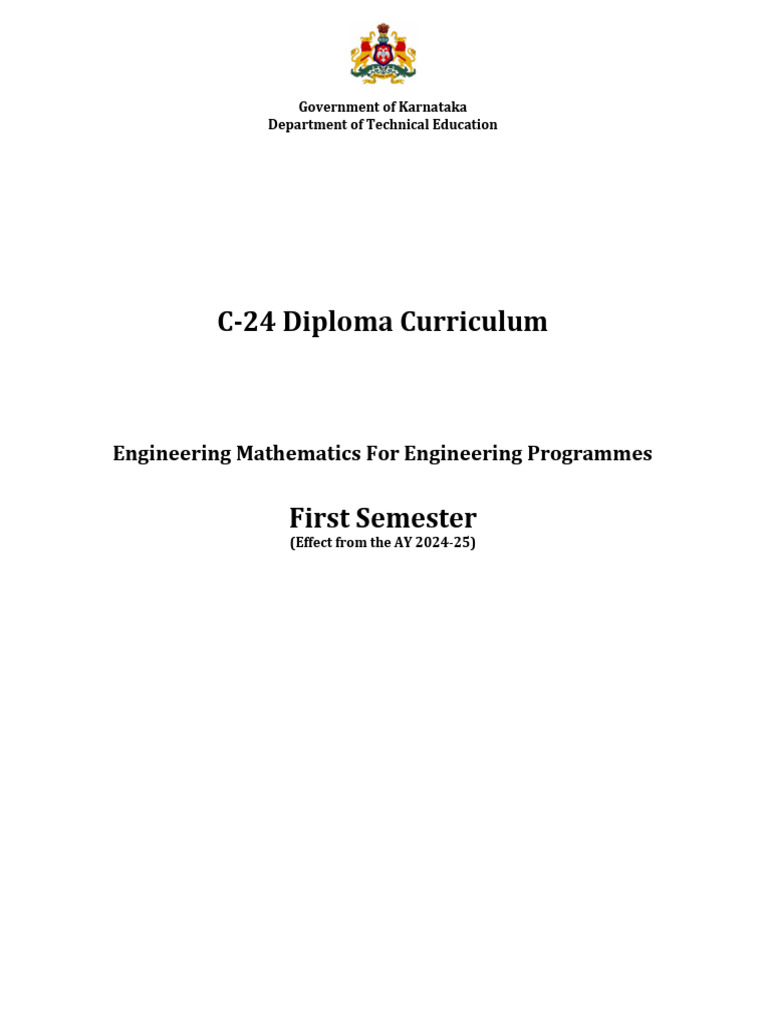 Government of Karnataka
Department of Technical Education

C-24 Diploma Curriculum

Engineering Mathematics For Engineering Programmes

First Semester
(Effect from the AY 2024-25)